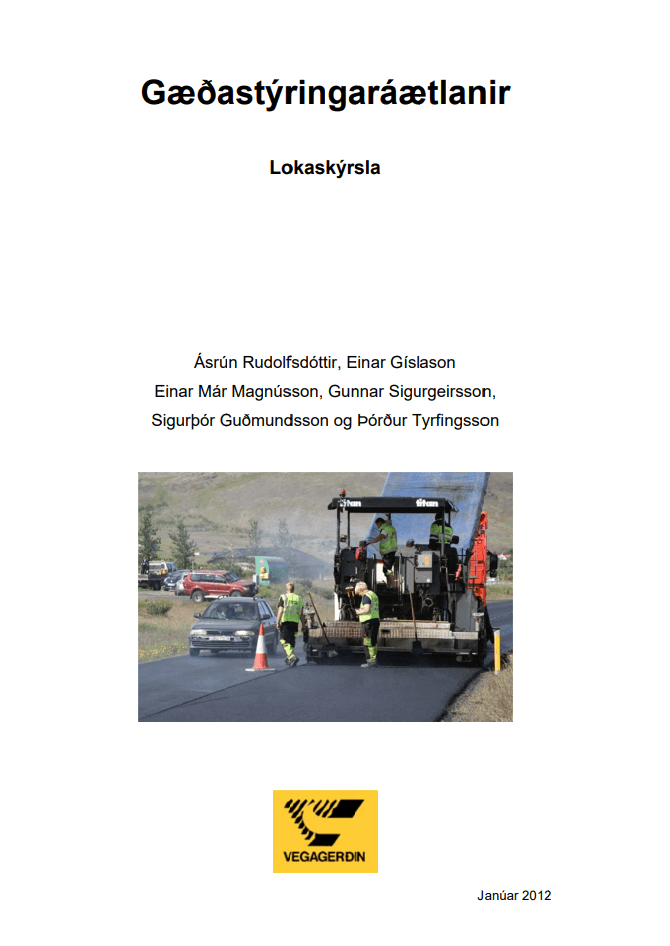 Gæðastýringaráætlanir

Lokaskýrsla

Ásrún Rudolfsdóttir, Einar Gíslason
Einar Már Magnússon, Gunnar Sigurgeirsson,
Sigurþór Guðmundsson og Þórður Tyrfingsson

titan titan

VEGAGERÐIN

Janúar 2012